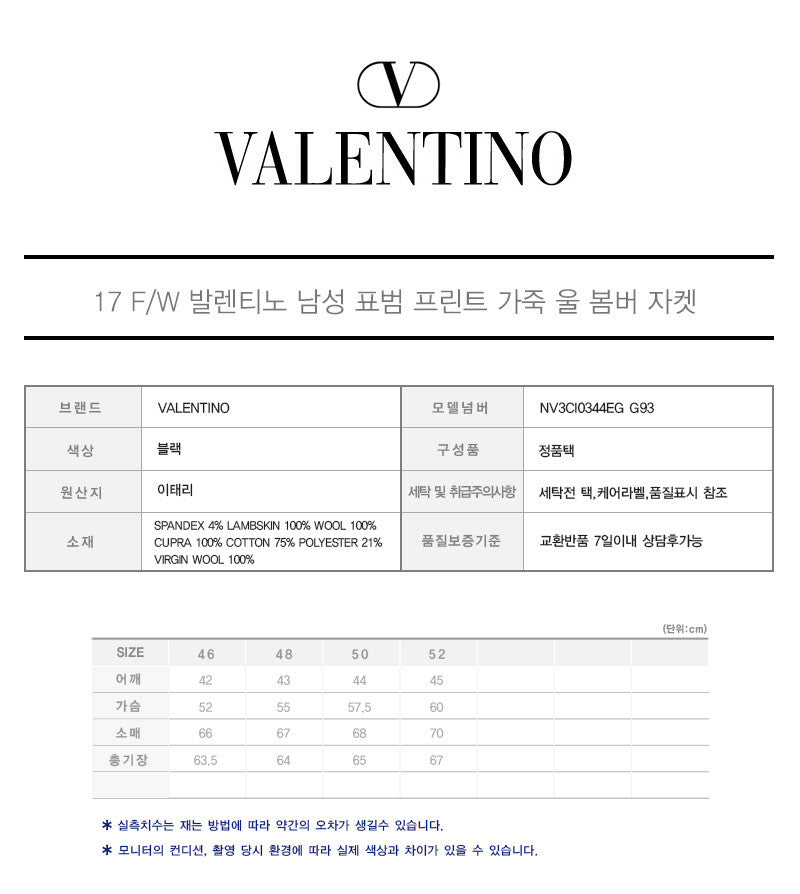 V

VALENTINO

17 F/W 발렌티노 남성 표범 프린트 가죽 울 봄버 자켓

| 브랜드 | VALENTINO | 모델넘버 | NV3CI0344EG G93 |
|---|---|---|---|
| 색상 | 블랙 | 구성품 | 정품택 |
| 원산지 | 이태리 | 세탁 및 취급주의사항 | 세탁전 택,케어라벨,품질표시 참조 |
| 소재 | SPANDEX 4% LAMBSKIN 100% WOOL 100% CUPRA 100% COTTON 75% POLYESTER 21% VIRGIN WOOL 100% | 품질보증기준 | 교환반품 7일이내 상담후가능 |

(단위:cm)

| SIZE | 46 | 48 | 50 | 52 | | | |
|---|---|---|---|---|---|---|---|
| 어깨 | 42 | 43 | 44 | 45 | | | |
| 가슴 | 52 | 55 | 57.5 | 60 | | | |
| 소매 | 66 | 67 | 68 | 70 | | | |
| 총기장 | 63.5 | 64 | 65 | 67 | | | |
| | | | | | | | |

* 실측치수는 재는 방법에 따라 약간의 오차가 생길수 있습니다.
* 모니터의 컨디션, 촬영 당시 환경에 따라 실제 색상과 차이가 있을 수 있습니다.